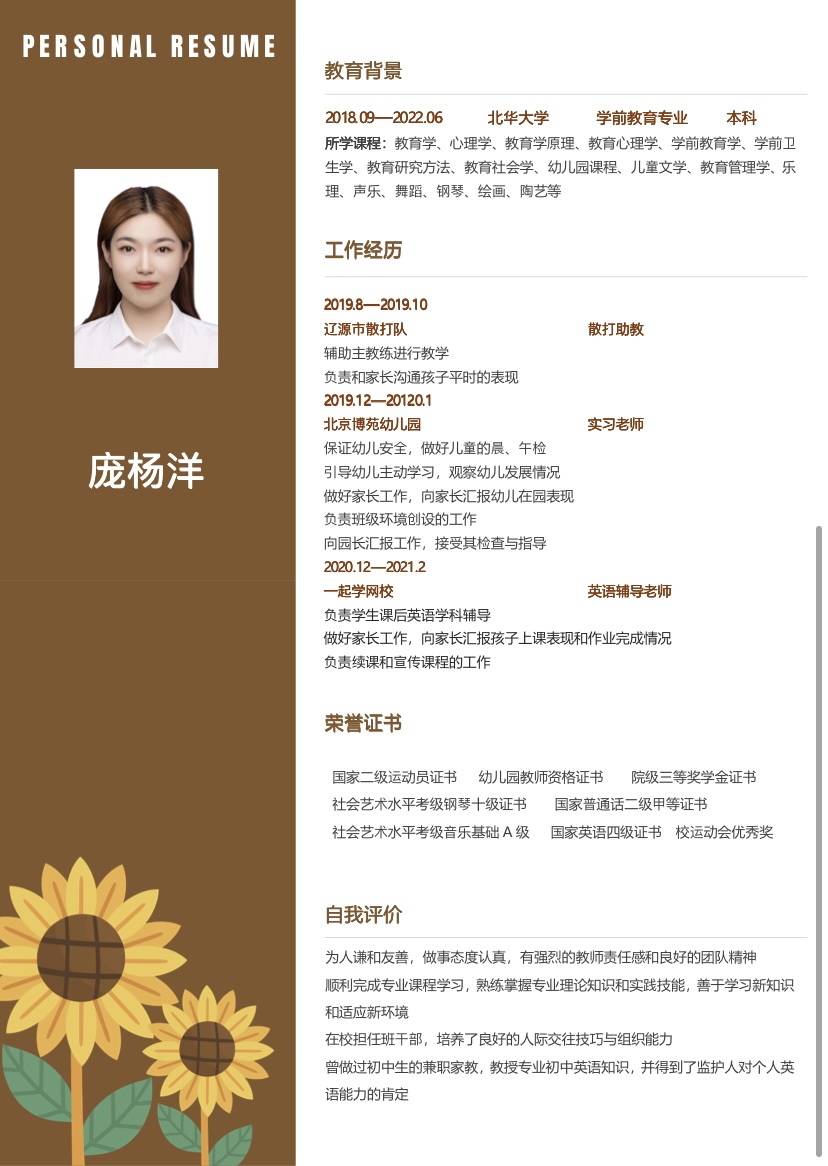 PERSONAL RESUME

庞杨洋

教育背景

2018.09—2022.06　北华大学　学前教育专业　本科

所学课程：教育学、心理学、教育学原理、教育心理学、学前教育学、学前卫生学、教育研究方法、教育社会学、幼儿园课程、儿童文学、教育管理学、乐理、声乐、舞蹈、钢琴、绘画、陶艺等

工作经历

2019.8—2019.10
辽源市散打队　散打助教
辅助主教练进行教学
负责和家长沟通孩子平时的表现

2019.12—20120.1
北京博苑幼儿园　实习老师
保证幼儿安全，做好儿童的晨、午检
引导幼儿主动学习，观察幼儿发展情况
做好家长工作，向家长汇报幼儿在园表现
负责班级环境创设的工作
向园长汇报工作，接受其检查与指导

2020.12—2021.2
一起学网校　英语辅导老师
负责学生课后英语学科辅导
做好家长工作，向家长汇报孩子上课表现和作业完成情况
负责续课和宣传课程的工作

荣誉证书

国家二级运动员证书　幼儿园教师资格证书　院级三等奖学金证书
社会艺术水平考级钢琴十级证书　国家普通话二级甲等证书
社会艺术水平考级音乐基础 A 级　国家英语四级证书　校运动会优秀奖

自我评价

为人谦和友善，做事态度认真，有强烈的教师责任感和良好的团队精神
顺利完成专业课程学习，熟练掌握专业理论知识和实践技能，善于学习新知识和适应新环境
在校担任班干部，培养了良好的人际交往技巧与组织能力
曾做过初中生的兼职家教，教授专业初中英语知识，并得到了监护人对个人英语能力的肯定